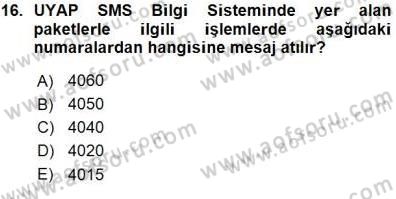 16. UYAP SMS Bilgi Sisteminde yer alan paketlerle ilgili işlemlerde aşağıdaki numaralardan hangisine mesaj atılır?

A) 4060
B) 4050
C) 4040
D) 4020
E) 4015

www.aofsoru.com